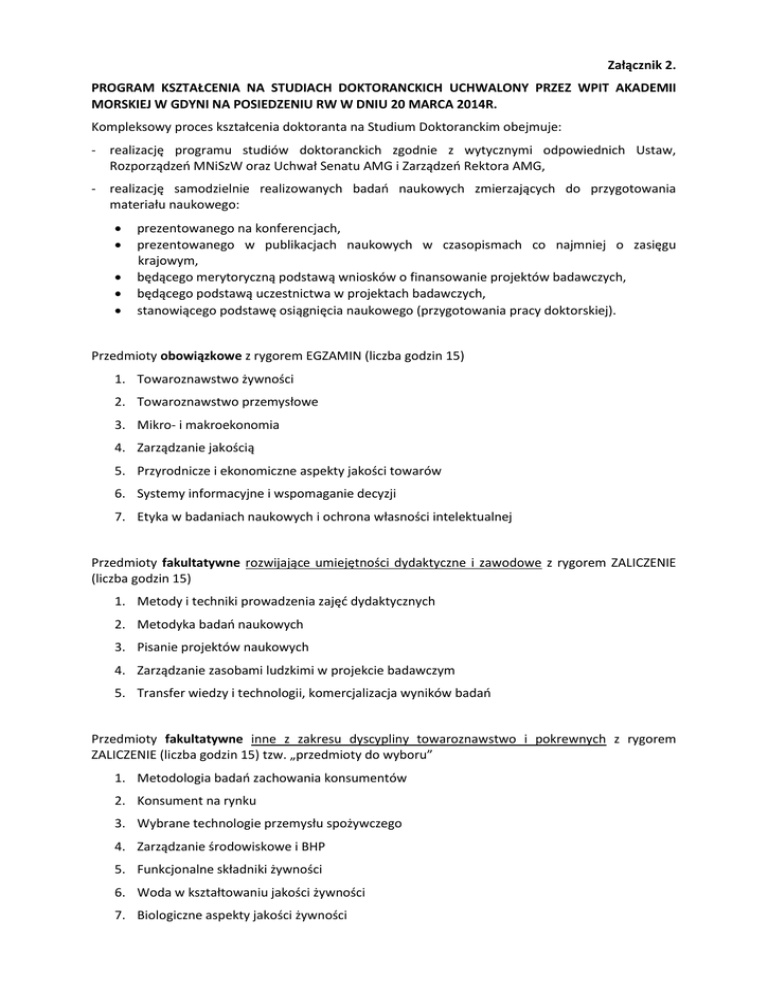 Załącznik 2.

PROGRAM KSZTAŁCENIA NA STUDIACH DOKTORANCKICH UCHWALONY PRZEZ WPIT AKADEMII MORSKIEJ W GDYNI NA POSIEDZENIU RW W DNIU 20 MARCA 2014R.

Kompleksowy proces kształcenia doktoranta na Studium Doktoranckim obejmuje:

- realizację programu studiów doktoranckich zgodnie z wytycznymi odpowiednich Ustaw, Rozporządzeń MNiSzW oraz Uchwał Senatu AMG i Zarządzeń Rektora AMG,

- realizację samodzielnie realizowanych badań naukowych zmierzających do przygotowania materiału naukowego:

• prezentowanego na konferencjach,
• prezentowanego w publikacjach naukowych w czasopismach co najmniej o zasięgu krajowym,
• będącego merytoryczną podstawą wniosków o finansowanie projektów badawczych,
• będącego podstawą uczestnictwa w projektach badawczych,
• stanowiącego podstawę osiągnięcia naukowego (przygotowania pracy doktorskiej).

Przedmioty obowiązkowe z rygorem EGZAMIN (liczba godzin 15)

1. Towaroznawstwo żywności
2. Towaroznawstwo przemysłowe
3. Mikro- i makroekonomia
4. Zarządzanie jakością
5. Przyrodnicze i ekonomiczne aspekty jakości towarów
6. Systemy informacyjne i wspomaganie decyzji
7. Etyka w badaniach naukowych i ochrona własności intelektualnej

Przedmioty fakultatywne rozwijające umiejętności dydaktyczne i zawodowe z rygorem ZALICZENIE (liczba godzin 15)

1. Metody i techniki prowadzenia zajęć dydaktycznych
2. Metodyka badań naukowych
3. Pisanie projektów naukowych
4. Zarządzanie zasobami ludzkimi w projekcie badawczym
5. Transfer wiedzy i technologii, komercjalizacja wyników badań

Przedmioty fakultatywne inne z zakresu dyscypliny towaroznawstwo i pokrewnych z rygorem ZALICZENIE (liczba godzin 15) tzw. „przedmioty do wyboru"

1. Metodologia badań zachowania konsumentów
2. Konsument na rynku
3. Wybrane technologie przemysłu spożywczego
4. Zarządzanie środowiskowe i BHP
5. Funkcjonalne składniki żywności
6. Woda w kształtowaniu jakości żywności
7. Biologiczne aspekty jakości żywności